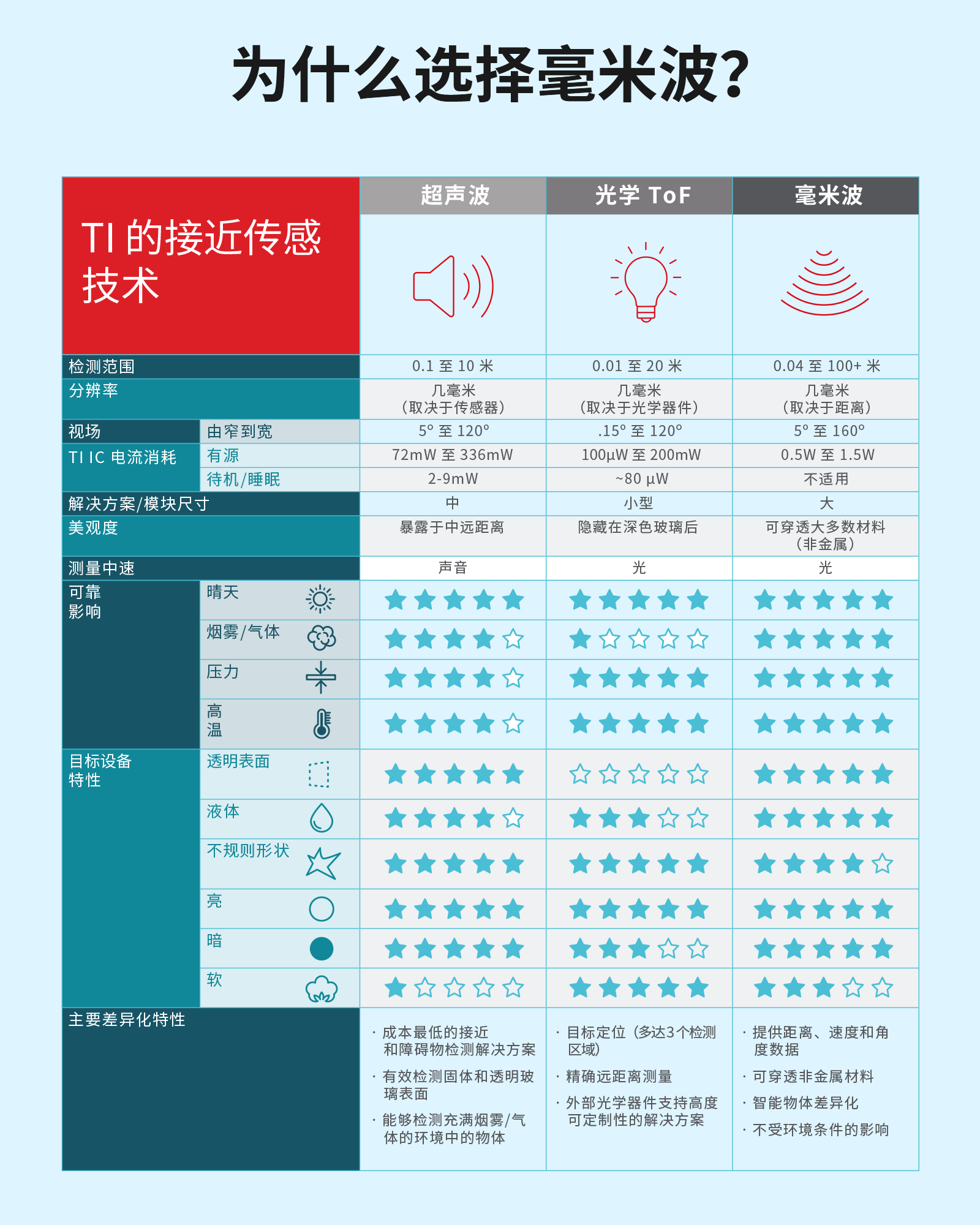 为什么选择毫米波?

| TI 的接近传感技术 | | 超声波 | 光学 ToF | 毫米波 |
|---|---|---|---|---|
| 检测范围 | | 0.1 至 10 米 | 0.01 至 20 米 | 0.04 至 100+ 米 |
| 分辨率 | | 几毫米（取决于传感器） | 几毫米（取决于光学器件） | 几毫米（取决于距离） |
| 视场 | 由窄到宽 | 5° 至 120° | .15° 至 120° | 5° 至 160° |
| TI IC 电流消耗 | 有源 | 72mW 至 336mW | 100µW 至 200mW | 0.5W 至 1.5W |
| | 待机/睡眠 | 2-9mW | ~80 µW | 不适用 |
| 解决方案/模块尺寸 | | 中 | 小型 | 大 |
| 美观度 | | 暴露于中远距离 | 隐藏在深色玻璃后 | 可穿透大多数材料（非金属） |
| 测量中速 | | 声音 | 光 | 光 |
| 可靠影响 | 晴天 | ★★★★★ | ★★★★★ | ★★★★★ |
| | 烟雾/气体 | ★★★★☆ | ★☆☆☆☆ | ★★★★★ |
| | 压力 | ★★★★☆ | ★★★★★ | ★★★★★ |
| | 高温 | ★★★★☆ | ★★★★★ | ★★★★★ |
| 目标设备特性 | 透明表面 | ★★★★★ | ☆☆☆☆☆ | ★★★★★ |
| | 液体 | ★★★★☆ | ★★★☆☆ | ★★★★★ |
| | 不规则形状 | ★★★★★ | ★★★★★ | ★★★★☆ |
| | 亮 | ★★★★★ | ★★★★★ | ★★★★★ |
| | 暗 | ★★★★★ | ★★★☆☆ | ★★★★★ |
| | 软 | ★☆☆☆☆ | ★★★★★ | ★★★☆☆ |
| 主要差异化特性 | | · 成本最低的接近和障碍物检测解决方案 · 有效检测固体和透明玻璃表面 · 能够检测充满烟雾/气体的环境中的物体 | · 目标定位（多达3个检测区域） · 精确远距离测量 · 外部光学器件支持高度可定制性的解决方案 | · 提供距离、速度和角度数据 · 可穿透非金属材料 · 智能物体差异化 · 不受环境条件的影响 |